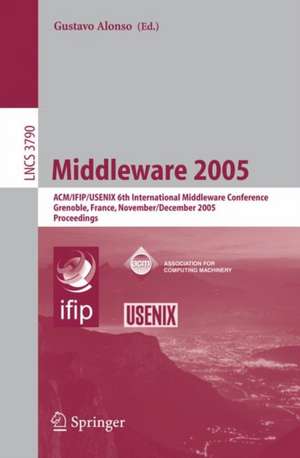 Gustavo Alonso (Ed.)

LNCS 3790

Middleware 2005

ACM/IFIP/USENIX 6th International Middleware Conference
Grenoble, France, November/December 2005
Proceedings

ifip

acm

ASSOCIATION FOR COMPUTING MACHINERY

USENIX

Springer